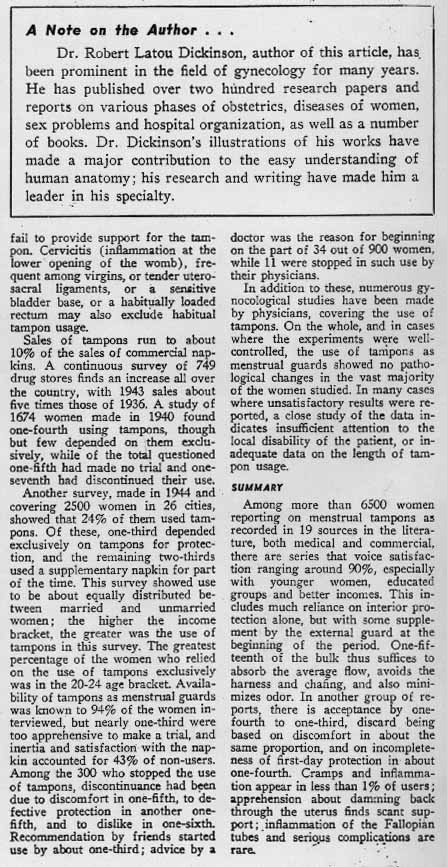 A Note on the Author . . .

Dr. Robert Latou Dickinson, author of this article, has been prominent in the field of gynecology for many years. He has published over two hundred research papers and reports on various phases of obstetrics, diseases of women, sex problems and hospital organization, as well as a number of books. Dr. Dickinson's illustrations of his works have made a major contribution to the easy understanding of human anatomy; his research and writing have made him a leader in his specialty.

fail to provide support for the tampon. Cervicitis (inflammation at the lower opening of the womb), frequent among virgins, or tender uterosacral ligaments, or a sensitive bladder base, or a habitually loaded rectum may also exclude habitual tampon usage.

Sales of tampons run to about 10% of the sales of commercial napkins. A continuous survey of 749 drug stores finds an increase all over the country, with 1943 sales about five times those of 1936. A study of 1674 women made in 1940 found one-fourth using tampons, though but few depended on them exclusively, while of the total questioned one-fifth had made no trial and one-seventh had discontinued their use.

Another survey, made in 1944 and covering 2500 women in 26 cities, showed that 24% of them used tampons. Of these, one-third depended exclusively on tampons for protection, and the remaining two-thirds used a supplementary napkin for part of the time. This survey showed use to be about equally distributed between married and unmarried women; the higher the income bracket, the greater was the use of tampons in this survey. The greatest percentage of the women who relied on the use of tampons exclusively was in the 20-24 age bracket. Availability of tampons as menstrual guards was known to 94% of the women interviewed, but nearly one-third were too apprehensive to make a trial, and inertia and satisfaction with the napkin accounted for 43% of non-users. Among the 300 who stopped the use of tampons, discontinuance had been due to discomfort in one-fifth, to defective protection in another one-fifth, and to dislike in one-sixth. Recommendation by friends started use by about one-third; advice by a doctor was the reason for beginning on the part of 34 out of 900 women, while 11 were stopped in such use by their physicians.

In addition to these, numerous gynocological studies have been made by physicians, covering the use of tampons. On the whole, and in cases where the experiments were well-controlled, the use of tampons as menstrual guards showed no pathological changes in the vast majority of the women studied. In many cases where unsatisfactory results were reported, a close study of the data indicates insufficient attention to the local disability of the patient, or inadequate data on the length of tampon usage.

SUMMARY

Among more than 6500 women reporting on menstrual tampons as recorded in 19 sources in the literature, both medical and commercial, there are series that voice satisfaction ranging around 90%, especially with younger women, educated groups and better incomes. This includes much reliance on interior protection alone, but with some supplement by the external guard at the beginning of the period. One-fifteenth of the bulk thus suffices to absorb the average flow, avoids the harness and chafing, and also minimizes odor. In another group of reports, there is acceptance by one-fourth to one-third, discard being based on discomfort in about the same proportion, and on incompleteness of first-day protection in about one-fourth. Cramps and inflammation appear in less than 1% of users; apprehension about damming back through the uterus finds scant support; inflammation of the Fallopian tubes and serious complications are rare.